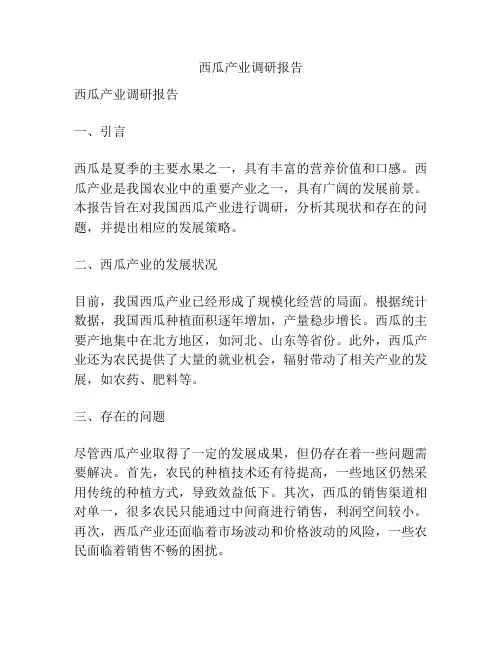 西瓜产业调研报告

西瓜产业调研报告

一、引言

西瓜是夏季的主要水果之一，具有丰富的营养价值和口感。西瓜产业是我国农业中的重要产业之一，具有广阔的发展前景。本报告旨在对我国西瓜产业进行调研，分析其现状和存在的问题，并提出相应的发展策略。

二、西瓜产业的发展状况

目前，我国西瓜产业已经形成了规模化经营的局面。根据统计数据，我国西瓜种植面积逐年增加，产量稳步增长。西瓜的主要产地集中在北方地区，如河北、山东等省份。此外，西瓜产业还为农民提供了大量的就业机会，辐射带动了相关产业的发展，如农药、肥料等。

三、存在的问题

尽管西瓜产业取得了一定的发展成果，但仍存在着一些问题需要解决。首先，农民的种植技术还有待提高，一些地区仍然采用传统的种植方式，导致效益低下。其次，西瓜的销售渠道相对单一，很多农民只能通过中间商进行销售，利润空间较小。再次，西瓜产业还面临着市场波动和价格波动的风险，一些农民面临着销售不畅的困扰。